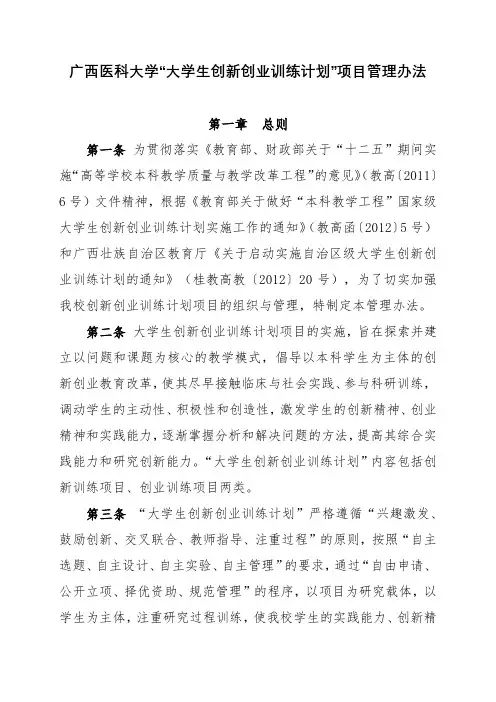 广西医科大学“大学生创新创业训练计划”项目管理办法

第一章　总则

第一条　为贯彻落实《教育部、财政部关于“十二五”期间实施“高等学校本科教学质量与教学改革工程”的意见》（教高〔2011〕6号）文件精神，根据《教育部关于做好“本科教学工程”国家级大学生创新创业训练计划实施工作的通知》（教高函〔2012〕5号）和广西壮族自治区教育厅《关于启动实施自治区级大学生创新创业训练计划的通知》（桂教高教〔2012〕20号），为了切实加强我校创新创业训练计划项目的组织与管理，特制定本管理办法。

第二条　大学生创新创业训练计划项目的实施，旨在探索并建立以问题和课题为核心的教学模式，倡导以本科学生为主体的创新创业教育改革，使其尽早接触临床与社会实践、参与科研训练，调动学生的主动性、积极性和创造性，激发学生的创新精神、创业精神和实践能力，逐渐掌握分析和解决问题的方法，提高其综合实践能力和研究创新能力。“大学生创新创业训练计划”内容包括创新训练项目、创业训练项目两类。

第三条　“大学生创新创业训练计划”严格遵循“兴趣激发、鼓励创新、交叉联合、教师指导、注重过程”的原则，按照“自主选题、自主设计、自主实验、自主管理”的要求，通过“自由申请、公开立项、择优资助、规范管理”的程序，以项目为研究载体，以学生为主体，注重研究过程训练，使我校学生的实践能力、创新精